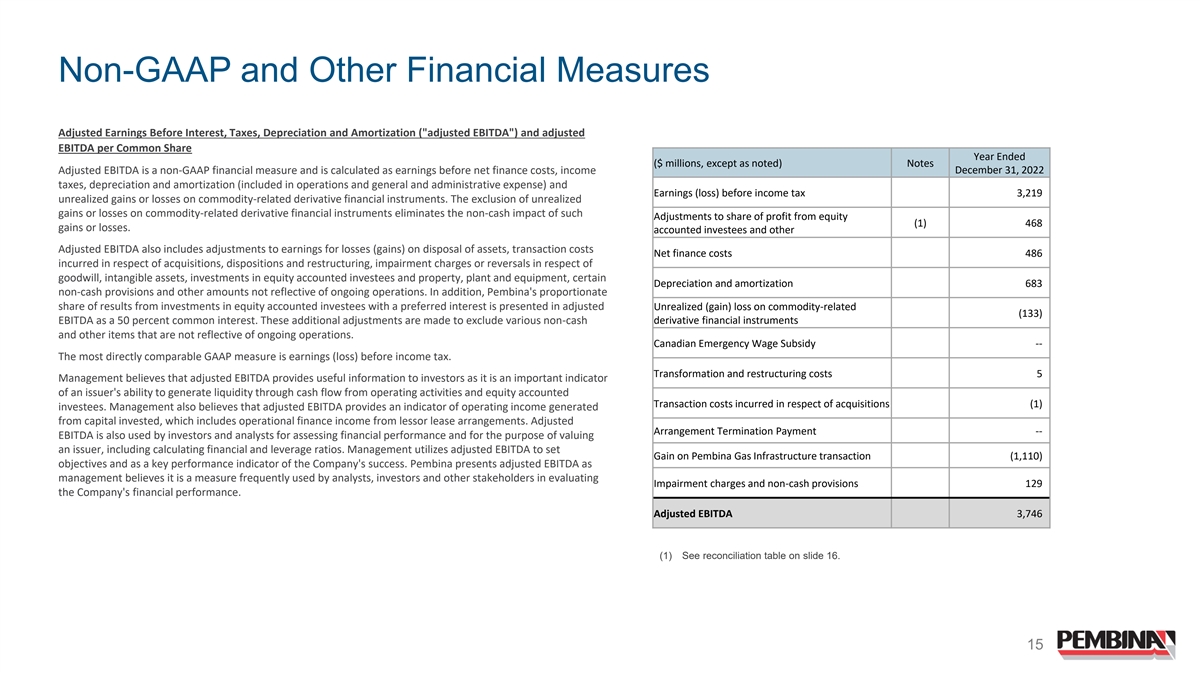 Non-GAAP and Other Financial Measures

Adjusted Earnings Before Interest, Taxes, Depreciation and Amortization ("adjusted EBITDA") and adjusted EBITDA per Common Share

Adjusted EBITDA is a non-GAAP financial measure and is calculated as earnings before net finance costs, income taxes, depreciation and amortization (included in operations and general and administrative expense) and unrealized gains or losses on commodity-related derivative financial instruments. The exclusion of unrealized gains or losses on commodity-related derivative financial instruments eliminates the non-cash impact of such gains or losses.

Adjusted EBITDA also includes adjustments to earnings for losses (gains) on disposal of assets, transaction costs incurred in respect of acquisitions, dispositions and restructuring, impairment charges or reversals in respect of goodwill, intangible assets, investments in equity accounted investees and property, plant and equipment, certain non-cash provisions and other amounts not reflective of ongoing operations. In addition, Pembina's proportionate share of results from investments in equity accounted investees with a preferred interest is presented in adjusted EBITDA as a 50 percent common interest. These additional adjustments are made to exclude various non-cash and other items that are not reflective of ongoing operations.

The most directly comparable GAAP measure is earnings (loss) before income tax.

Management believes that adjusted EBITDA provides useful information to investors as it is an important indicator of an issuer's ability to generate liquidity through cash flow from operating activities and equity accounted investees. Management also believes that adjusted EBITDA provides an indicator of operating income generated from capital invested, which includes operational finance income from lessor lease arrangements. Adjusted EBITDA is also used by investors and analysts for assessing financial performance and for the purpose of valuing an issuer, including calculating financial and leverage ratios. Management utilizes adjusted EBITDA to set objectives and as a key performance indicator of the Company's success. Pembina presents adjusted EBITDA as management believes it is a measure frequently used by analysts, investors and other stakeholders in evaluating the Company's financial performance.

| ($ millions, except as noted) | Notes | Year Ended December 31, 2022 |
|---|---|---|
| Earnings (loss) before income tax | | 3,219 |
| Adjustments to share of profit from equity accounted investees and other | (1) | 468 |
| Net finance costs | | 486 |
| Depreciation and amortization | | 683 |
| Unrealized (gain) loss on commodity-related derivative financial instruments | | (133) |
| Canadian Emergency Wage Subsidy | | -- |
| Transformation and restructuring costs | | 5 |
| Transaction costs incurred in respect of acquisitions | | (1) |
| Arrangement Termination Payment | | -- |
| Gain on Pembina Gas Infrastructure transaction | | (1,110) |
| Impairment charges and non-cash provisions | | 129 |
| Adjusted EBITDA | | 3,746 |

(1) See reconciliation table on slide 16.

15

PEMBINA